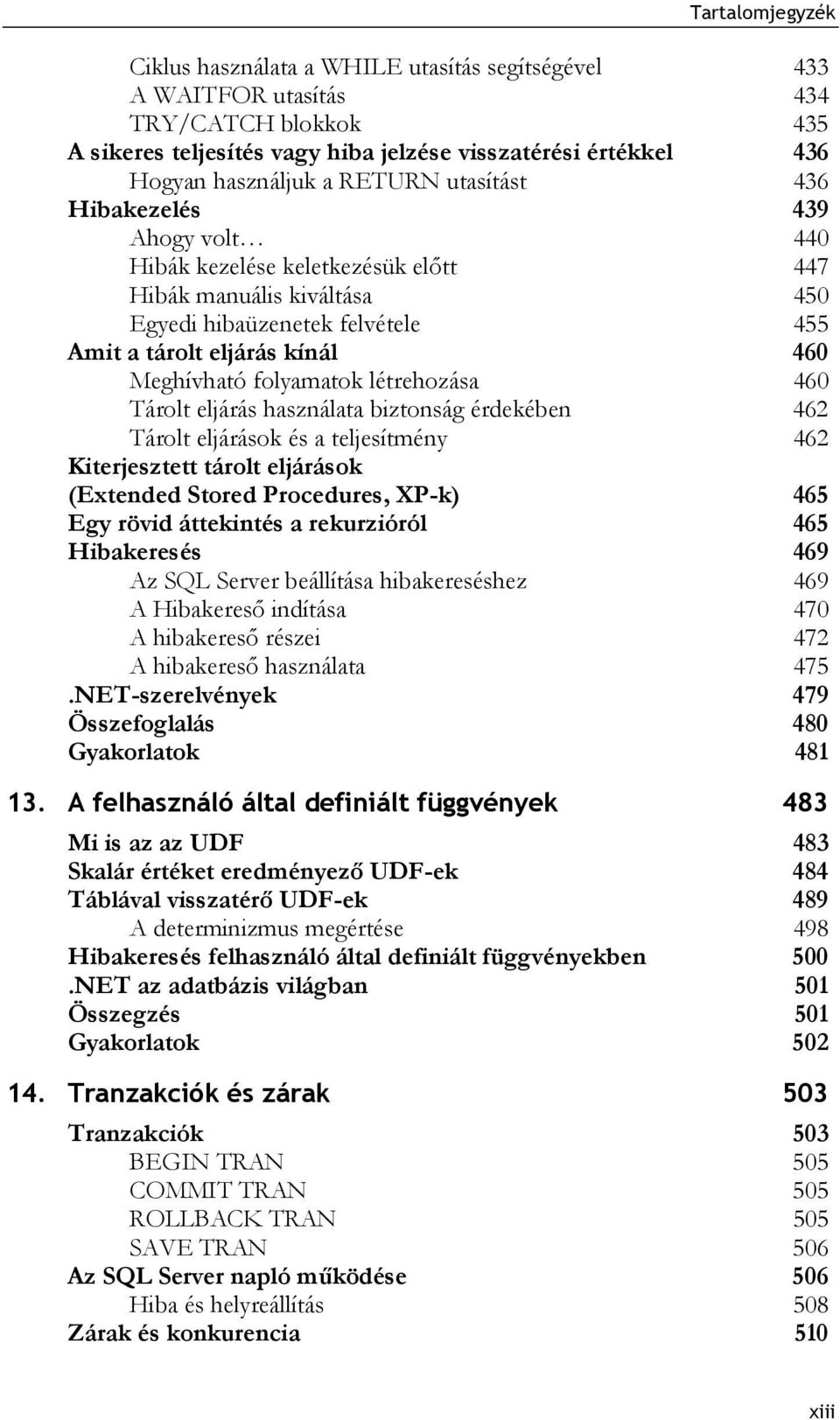 Tartalomjegyzék

Ciklus használata a WHILE utasítás segítségével 433
A WAITFOR utasítás 434
TRY/CATCH blokkok 435
A sikeres teljesítés vagy hiba jelzése visszatérési értékkel 436
Hogyan használjuk a RETURN utasítást 436
Hibakezelés 439
Ahogy volt… 440
Hibák kezelése keletkezésük előtt 447
Hibák manuális kiváltása 450
Egyedi hibaüzenetek felvétele 455
Amit a tárolt eljárás kínál 460
Meghívható folyamatok létrehozása 460
Tárolt eljárás használata biztonság érdekében 462
Tárolt eljárások és a teljesítmény 462
Kiterjesztett tárolt eljárások (Extended Stored Procedures, XP-k) 465
Egy rövid áttekintés a rekurzióról 465
Hibakeresés 469
Az SQL Server beállítása hibakereséshez 469
A Hibakereső indítása 470
A hibakereső részei 472
A hibakereső használata 475
.NET-szerelvények 479
Összefoglalás 480
Gyakorlatok 481

13. A felhasználó által definiált függvények 483

Mi is az az UDF 483
Skalár értéket eredményező UDF-ek 484
Táblával visszatérő UDF-ek 489
A determinizmus megértése 498
Hibakeresés felhasználó által definiált függvényekben 500
.NET az adatbázis világban 501
Összegzés 501
Gyakorlatok 502

14. Tranzakciók és zárak 503

Tranzakciók 503
BEGIN TRAN 505
COMMIT TRAN 505
ROLLBACK TRAN 505
SAVE TRAN 506
Az SQL Server napló működése 506
Hiba és helyreállítás 508
Zárak és konkurencia 510

xiii